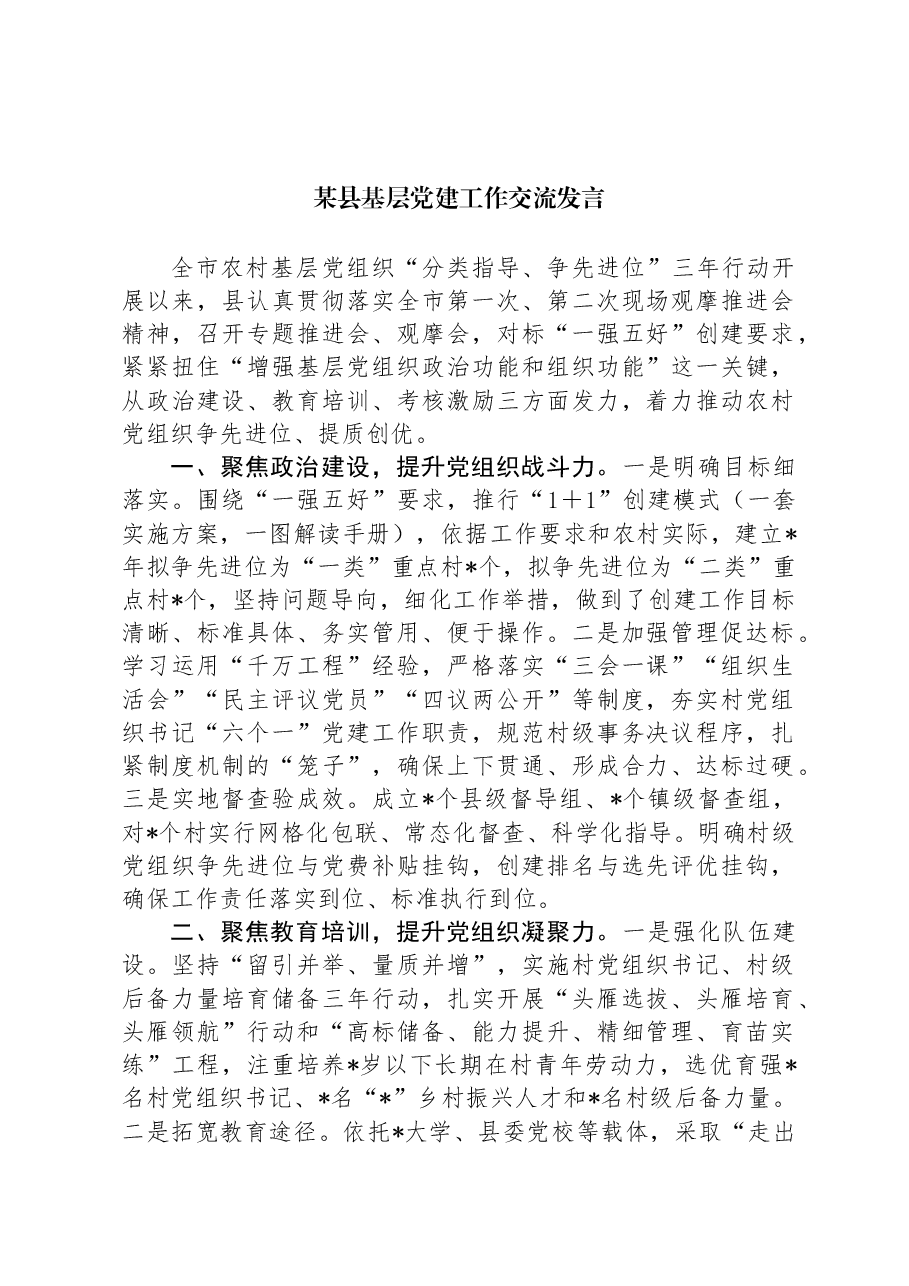 某县基层党建工作交流发言

全市农村基层党组织“分类指导、争先进位”三年行动开展以来，县认真贯彻落实全市第一次、第二次现场观摩推进会精神，召开专题推进会、观摩会，对标“一强五好”创建要求，紧紧扭住“增强基层党组织政治功能和组织功能”这一关键，从政治建设、教育培训、考核激励三方面发力，着力推动农村党组织争先进位、提质创优。

一、聚焦政治建设，提升党组织战斗力。一是明确目标细落实。围绕“一强五好”要求，推行“1+1”创建模式（一套实施方案，一图解读手册），依据工作要求和农村实际，建立*年拟争先进位为“一类”重点村*个，拟争先进位为“二类”重点村*个，坚持问题导向，细化工作举措，做到了创建工作目标清晰、标准具体、务实管用、便于操作。二是加强管理促达标。学习运用“千万工程”经验，严格落实“三会一课”“组织生活会”“民主评议党员”“四议两公开”等制度，夯实村党组织书记“六个一”党建工作职责，规范村级事务决议程序，扎紧制度机制的“笼子”，确保上下贯通、形成合力、达标过硬。三是实地督查验成效。成立*个县级督导组、*个镇级督查组，对*个村实行网格化包联、常态化督查、科学化指导。明确村级党组织争先进位与党费补贴挂钩，创建排名与选先评优挂钩，确保工作责任落实到位、标准执行到位。

二、聚焦教育培训，提升党组织凝聚力。一是强化队伍建设。坚持“留引并举、量质并增”，实施村党组织书记、村级后备力量培育储备三年行动，扎实开展“头雁选拔、头雁培育、头雁领航”行动和“高标储备、能力提升、精细管理、育苗实练”工程，注重培养*岁以下长期在村青年劳动力，选优育强*名村党组织书记、*名“*”乡村振兴人才和*名村级后备力量。二是拓宽教育途径。依托*大学、县委党校等载体，采取“走出